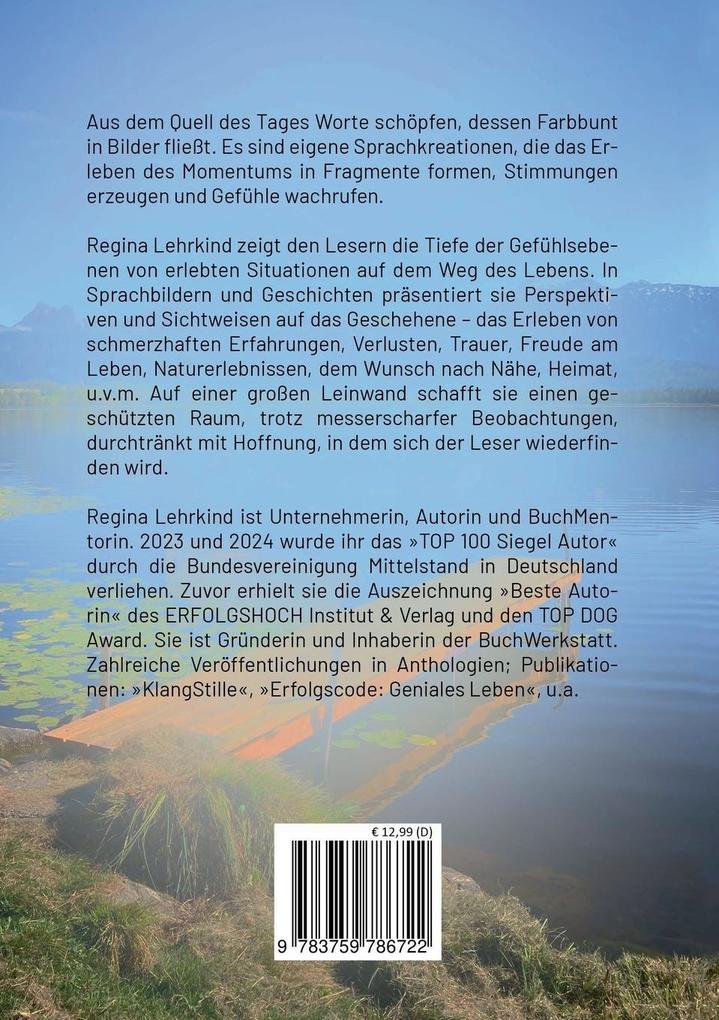 Aus dem Quell des Tages Worte schöpfen, dessen Farbbunt in Bilder fließt. Es sind eigene Sprachkreationen, die das Erleben des Momentums in Fragmente formen, Stimmungen erzeugen und Gefühle wachrufen.

Regina Lehrkind zeigt den Lesern die Tiefe der Gefühlsebenen von erlebten Situationen auf dem Weg des Lebens. In Sprachbildern und Geschichten präsentiert sie Perspektiven und Sichtweisen auf das Geschehene – das Erleben von schmerzhaften Erfahrungen, Verlusten, Trauer, Freude am Leben, Naturerlebnissen, dem Wunsch nach Nähe, Heimat, u.v.m. Auf einer großen Leinwand schafft sie einen geschützten Raum, trotz messerscharfer Beobachtungen, durchtränkt mit Hoffnung, in dem sich der Leser wiederfinden wird.

Regina Lehrkind ist Unternehmerin, Autorin und BuchMentorin. 2023 und 2024 wurde ihr das »TOP 100 Siegel Autor« durch die Bundesvereinigung Mittelstand in Deutschland verliehen. Zuvor erhielt sie die Auszeichnung »Beste Autorin« des ERFOLGSHOCH Institut & Verlag und den TOP DOG Award. Sie ist Gründerin und Inhaberin der BuchWerkstatt. Zahlreiche Veröffentlichungen in Anthologien; Publikationen: »KlangStille«, »Erfolgscode: Geniales Leben«, u.a.

€ 12,99 (D)

9 783759 786722